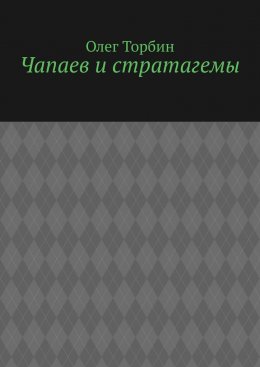 Олег Торбин
Чапаев и стратагемы